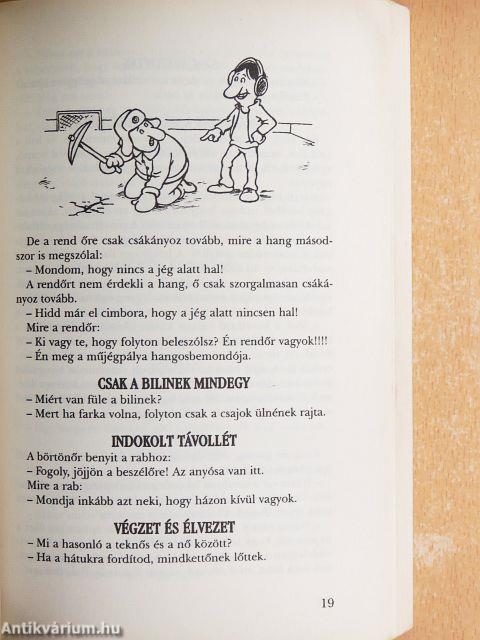 De a rend őre csak csákányoz tovább, mire a hang másodszor is megszólal:
– Mondom, hogy nincs a jég alatt hal!
A rendőrt nem érdekli a hang, ő csak szorgalmasan csákányoz tovább.
– Hidd már el cimbora, hogy a jég alatt nincsen hal!
Mire a rendőr:
– Ki vagy te, hogy folyton beleszólsz? Én rendőr vagyok!!!!
– Én meg a műjégpálya hangosbemondója.

CSAK A BILINEK MINDEGY
– Miért van füle a bilinek?
– Mert ha farka volna, folyton csak a csajok ülnének rajta.

INDOKOLT TÁVOLLÉT
A börtönőr benyit a rabhoz:
– Fogoly, jöjjön a beszélőre! Az anyósa van itt.
Mire a rab:
– Mondja inkább azt neki, hogy házon kívül vagyok.

VÉGZET ÉS ÉLVEZET
– Mi a hasonló a teknős és a nő között?
– Ha a hátukra fordítod, mindkettőnek lőttek.

19

Antikvárium.hu